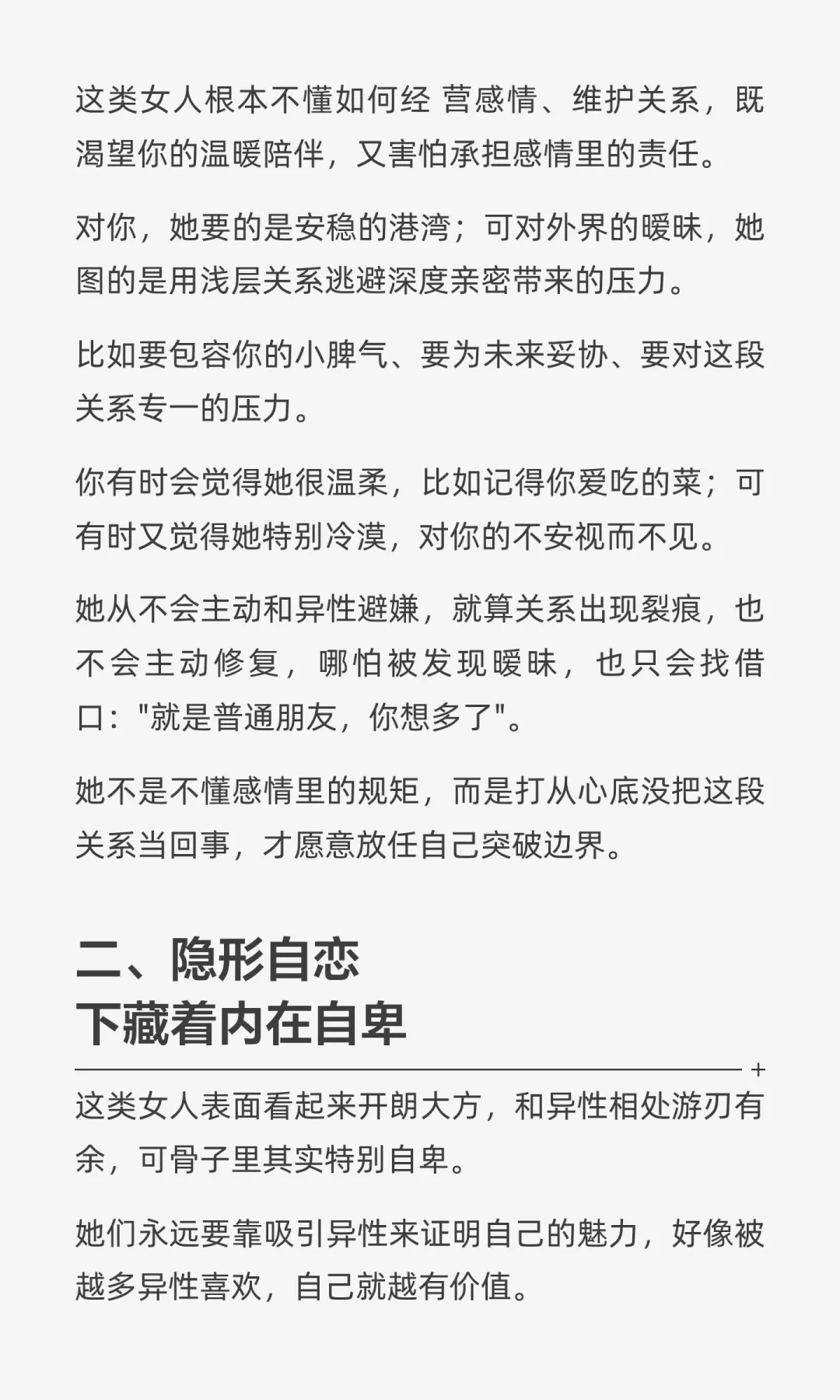 这类女人根本不懂如何经 营感情、维护关系，既渴望你的温暖陪伴，又害怕承担感情里的责任。

对你，她要的是安稳的港湾；可对外界的暧昧，她图的是用浅层关系逃避深度亲密带来的压力。

比如要包容你的小脾气、要为未来妥协、要对这段关系专一的压力。

你有时会觉得她很温柔，比如记得你爱吃的菜；可有时又觉得她特别冷漠，对你的不安视而不见。

她从不会主动和异性避嫌，就算关系出现裂痕，也不会主动修复，哪怕被发现暧昧，也只会找借口："就是普通朋友，你想多了"。

她不是不懂感情里的规矩，而是打从心底没把这段关系当回事，才愿意放任自己突破边界。

二、隐形自恋
下藏着内在自卑

+

这类女人表面看起来开朗大方，和异性相处游刃有余，可骨子里其实特别自卑。

她们永远要靠吸引异性来证明自己的魅力，好像被越多异性喜欢，自己就越有价值。